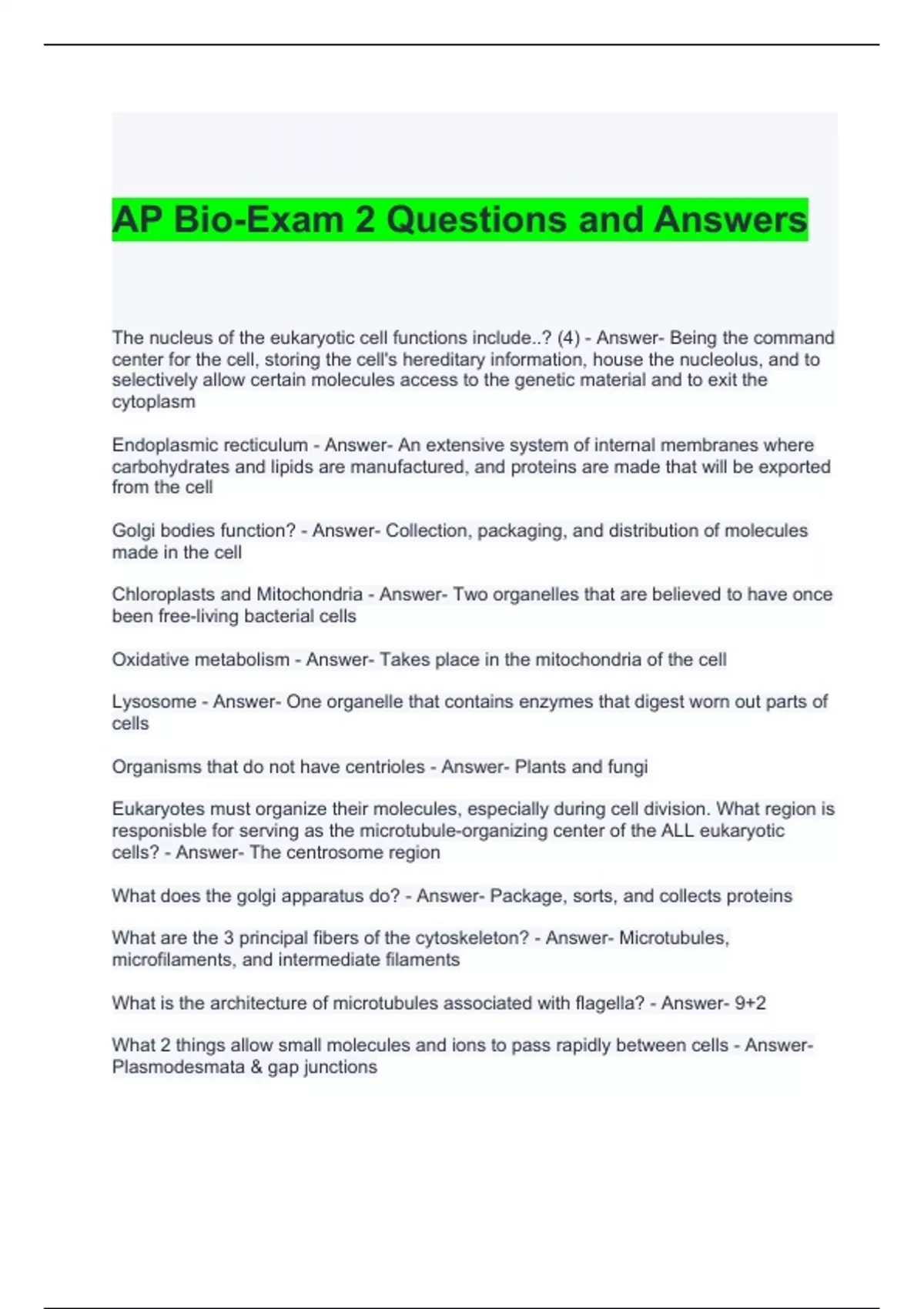 AP Bio-Exam 2 Questions and Answers

The nucleus of the eukaryotic cell functions include..? (4) - Answer- Being the command center for the cell, storing the cell's hereditary information, house the nucleolus, and to selectively allow certain molecules access to the genetic material and to exit the cytoplasm

Endoplasmic recticulum - Answer- An extensive system of internal membranes where carbohydrates and lipids are manufactured, and proteins are made that will be exported from the cell

Golgi bodies function? - Answer- Collection, packaging, and distribution of molecules made in the cell

Chloroplasts and Mitochondria - Answer- Two organelles that are believed to have once been free-living bacterial cells

Oxidative metabolism - Answer- Takes place in the mitochondria of the cell

Lysosome - Answer- One organelle that contains enzymes that digest worn out parts of cells

Organisms that do not have centrioles - Answer- Plants and fungi

Eukaryotes must organize their molecules, especially during cell division. What region is responisble for serving as the microtubule-organizing center of the ALL eukaryotic cells? - Answer- The centrosome region

What does the golgi apparatus do? - Answer- Package, sorts, and collects proteins

What are the 3 principal fibers of the cytoskeleton? - Answer- Microtubules, microfilaments, and intermediate filaments

What is the architecture of microtubules associated with flagella? - Answer- 9+2

What 2 things allow small molecules and ions to pass rapidly between cells - Answer- Plasmodesmata & gap junctions